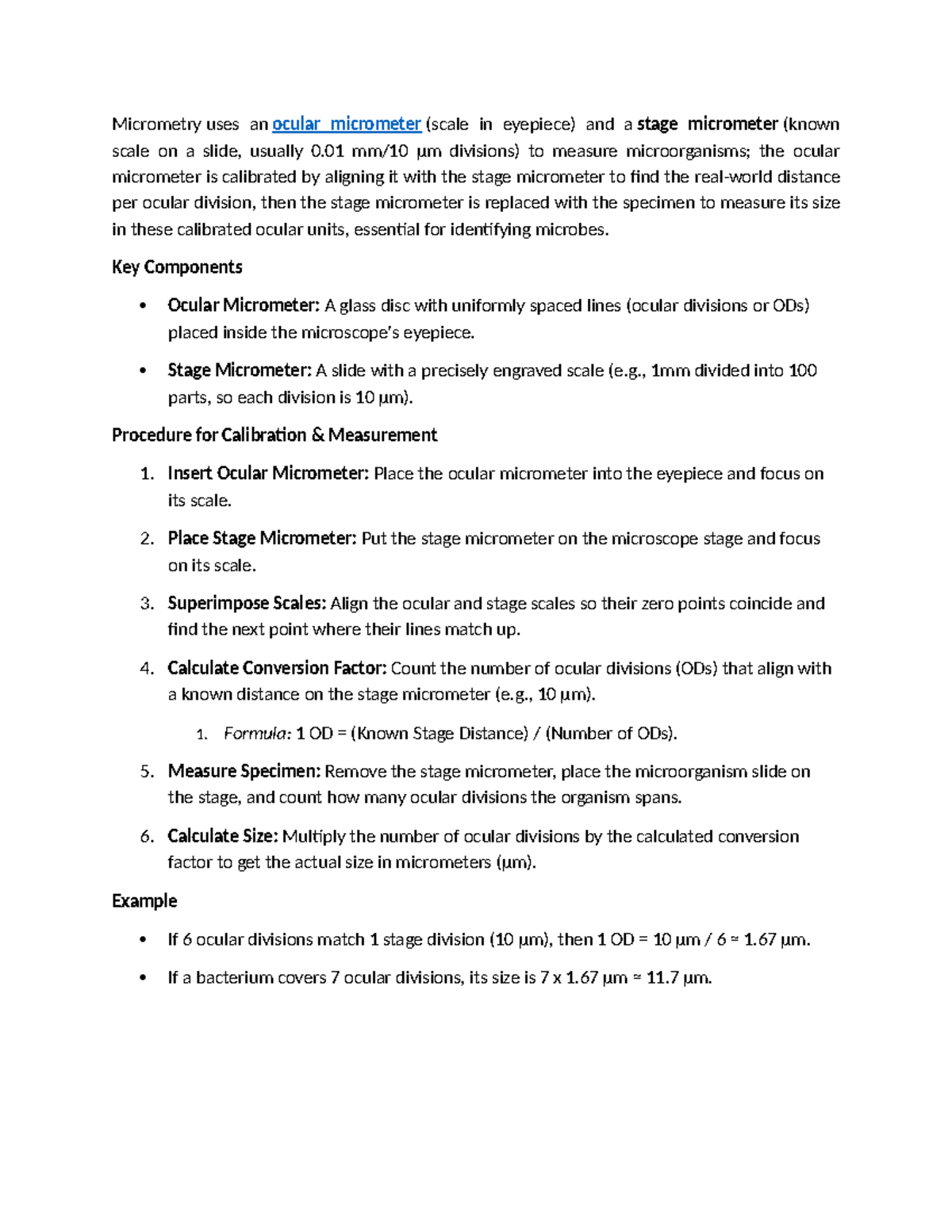 Micrometry uses an ocular micrometer (scale in eyepiece) and a stage micrometer (known scale on a slide, usually 0.01 mm/10 µm divisions) to measure microorganisms; the ocular micrometer is calibrated by aligning it with the stage micrometer to find the real-world distance per ocular division, then the stage micrometer is replaced with the specimen to measure its size in these calibrated ocular units, essential for identifying microbes.

Key Components

• Ocular Micrometer: A glass disc with uniformly spaced lines (ocular divisions or ODs) placed inside the microscope's eyepiece.

• Stage Micrometer: A slide with a precisely engraved scale (e.g., 1mm divided into 100 parts, so each division is 10 µm).

Procedure for Calibration & Measurement

1. Insert Ocular Micrometer: Place the ocular micrometer into the eyepiece and focus on its scale.

2. Place Stage Micrometer: Put the stage micrometer on the microscope stage and focus on its scale.

3. Superimpose Scales: Align the ocular and stage scales so their zero points coincide and find the next point where their lines match up.

4. Calculate Conversion Factor: Count the number of ocular divisions (ODs) that align with a known distance on the stage micrometer (e.g., 10 µm).

1. Formula: 1 OD = (Known Stage Distance) / (Number of ODs).

5. Measure Specimen: Remove the stage micrometer, place the microorganism slide on the stage, and count how many ocular divisions the organism spans.

6. Calculate Size: Multiply the number of ocular divisions by the calculated conversion factor to get the actual size in micrometers (µm).

Example

• If 6 ocular divisions match 1 stage division (10 µm), then 1 OD = 10 µm / 6 ≈ 1.67 µm.

• If a bacterium covers 7 ocular divisions, its size is 7 x 1.67 µm ≈ 11.7 µm.